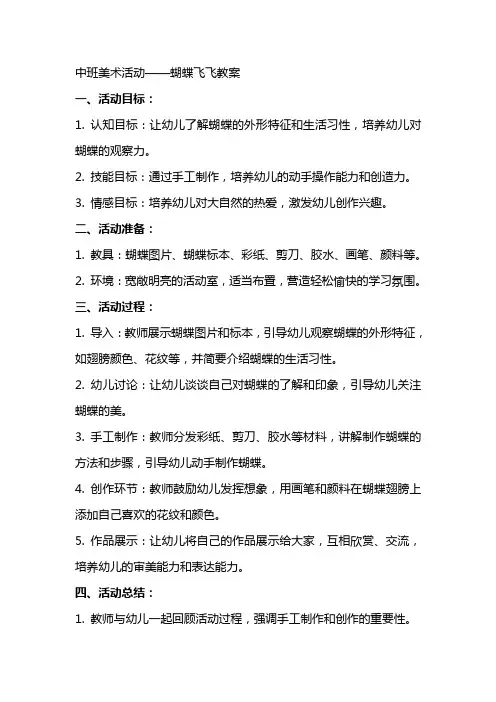 中班美术活动——蝴蝶飞飞教案

一、活动目标：

1. 认知目标：让幼儿了解蝴蝶的外形特征和生活习性，培养幼儿对蝴蝶的观察力。

2. 技能目标：通过手工制作，培养幼儿的动手操作能力和创造力。

3. 情感目标：培养幼儿对大自然的热爱，激发幼儿创作兴趣。

二、活动准备：

1. 教具：蝴蝶图片、蝴蝶标本、彩纸、剪刀、胶水、画笔、颜料等。

2. 环境：宽敞明亮的活动室，适当布置，营造轻松愉快的学习氛围。

三、活动过程：

1. 导入：教师展示蝴蝶图片和标本，引导幼儿观察蝴蝶的外形特征，如翅膀颜色、花纹等，并简要介绍蝴蝶的生活习性。

2. 幼儿讨论：让幼儿谈谈自己对蝴蝶的了解和印象，引导幼儿关注蝴蝶的美。

3. 手工制作：教师分发彩纸、剪刀、胶水等材料，讲解制作蝴蝶的方法和步骤，引导幼儿动手制作蝴蝶。

4. 创作环节：教师鼓励幼儿发挥想象，用画笔和颜料在蝴蝶翅膀上添加自己喜欢的花纹和颜色。

5. 作品展示：让幼儿将自己的作品展示给大家，互相欣赏、交流，培养幼儿的审美能力和表达能力。

四、活动总结：

1. 教师与幼儿一起回顾活动过程，强调手工制作和创作的重要性。